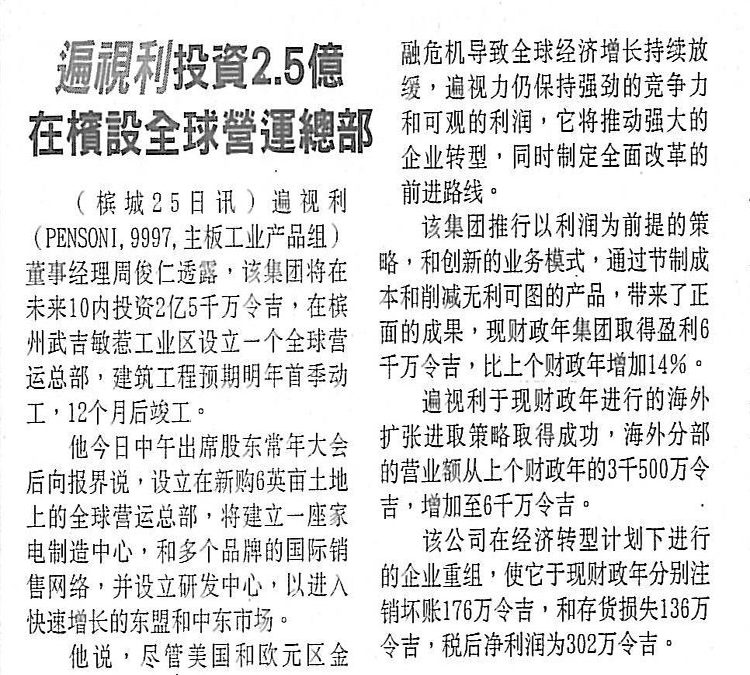 遍視利投資2.5億
在檳設全球營運總部

（槟城25日讯）遍视利（PENSONI,9997,主板工业产品组）董事经理周俊仁透露，该集团将在未来10内投资2亿5千万令吉，在槟州武吉敏惹工业区设立一个全球营运总部，建筑工程预期明年首季动工，12个月后竣工。

他今日中午出席股东常年大会后向报界说，设立在新购6英亩土地上的全球营运总部，将建立一座家电制造中心，和多个品牌的国际销售网络，并设立研发中心，以进入快速增长的东盟和中东市场。

他说，尽管美国和欧元区金融危机导致全球经济增长持续放缓，遍视力仍保持强劲的竞争力和可观的利润，它将推动强大的企业转型，同时制定全面改革的前进路线。

该集团推行以利润为前提的策略，和创新的业务模式，通过节制成本和削减无利可图的产品，带来了正面的成果，现财政年集团取得盈利6千万令吉，比上个财政年增加14%。

遍视利于现财政年进行的海外扩张进取策略取得成功，海外分部的营业额从上个财政年的3千500万令吉，增加至6千万令吉。

该公司在经济转型计划下进行的企业重组，使它于现财政年分别注销坏账176万令吉，和存货损失136万令吉，税后净利润为302万令吉。